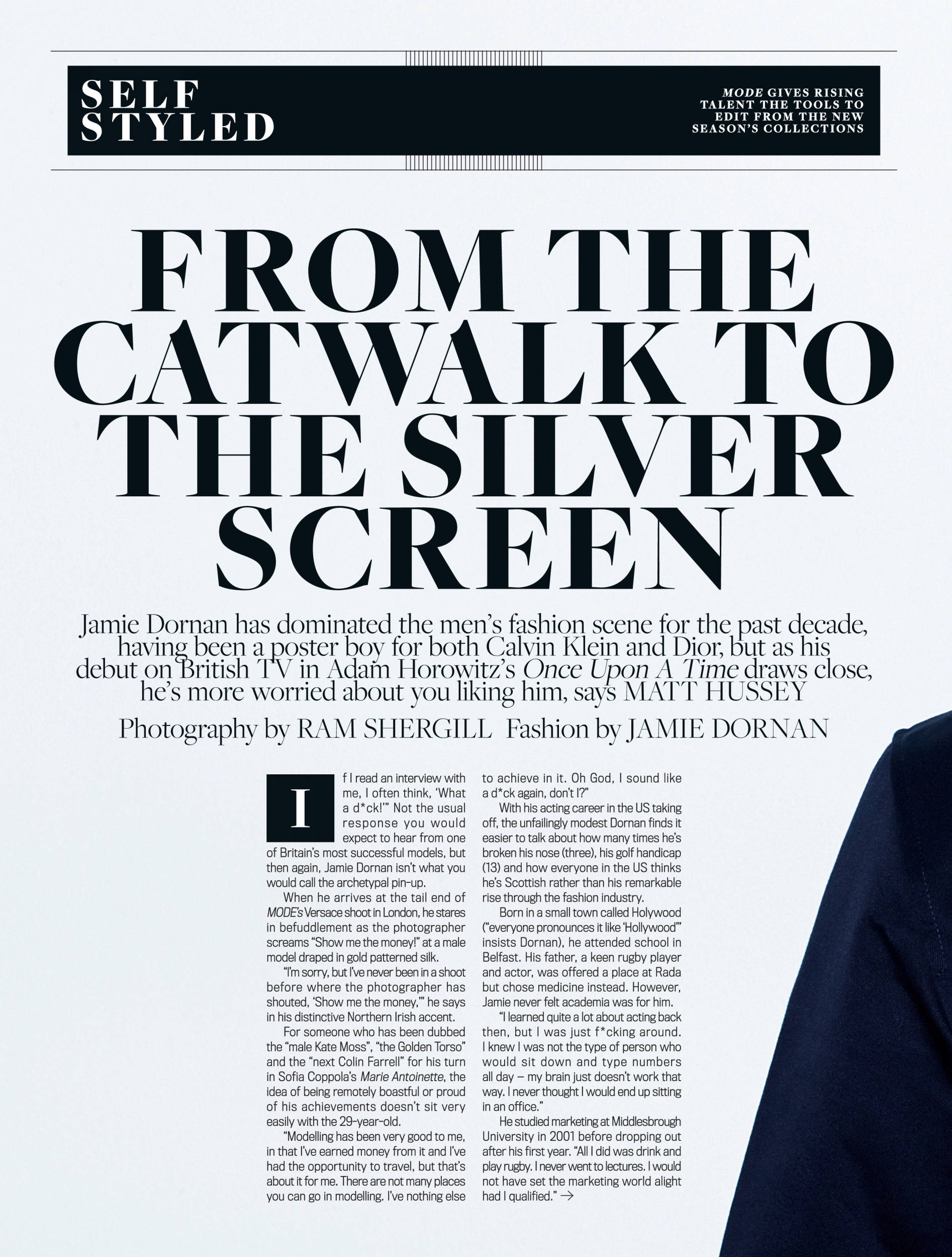 SELF STYLED

MODE GIVES RISING TALENT THE TOOLS TO EDIT FROM THE NEW SEASON'S COLLECTIONS

FROM THE CATWALK TO THE SILVER SCREEN

Jamie Dornan has dominated the men's fashion scene for the past decade, having been a poster boy for both Calvin Klein and Dior, but as his debut on British TV in Adam Horowitz's Once Upon A Time draws close, he's more worried about you liking him, says MATT HUSSEY

Photography by RAM SHERGILL Fashion by JAMIE DORNAN

If I read an interview with me, I often think, 'What a d*ck!'" Not the usual response you would expect to hear from one of Britain's most successful models, but then again, Jamie Dornan isn't what you would call the archetypal pin-up.

When he arrives at the tail end of MODE's Versace shoot in London, he stares in befuddlement as the photographer screams "Show me the money!" at a male model draped in gold patterned silk.

"I'm sorry, but I've never been in a shoot before where the photographer has shouted, 'Show me the money,'" he says in his distinctive Northern Irish accent.

For someone who has been dubbed the "male Kate Moss", "the Golden Torso" and the "next Colin Farrell" for his turn in Sofia Coppola's Marie Antoinette, the idea of being remotely boastful or proud of his achievements doesn't sit very easily with the 29-year-old.

"Modelling has been very good to me, in that I've earned money from it and I've had the opportunity to travel, but that's about it for me. There are not many places you can go in modelling. I've nothing else to achieve in it. Oh God, I sound like a d*ck again, don't I?"

With his acting career in the US taking off, the unfailingly modest Dornan finds it easier to talk about how many times he's broken his nose (three), his golf handicap (13) and how everyone in the US thinks he's Scottish rather than his remarkable rise through the fashion industry.

Born in a small town called Holywood ("everyone pronounces it like 'Hollywood'" insists Dornan), he attended school in Belfast. His father, a keen rugby player and actor, was offered a place at Rada but chose medicine instead. However, Jamie never felt academia was for him.

"I learned quite a lot about acting back then, but I was just f*cking around. I knew I was not the type of person who would sit down and type numbers all day – my brain just doesn't work that way. I never thought I would end up sitting in an office."

He studied marketing at Middlesbrough University in 2001 before dropping out after his first year. "All I did was drink and play rugby. I never went to lectures. I would not have set the marketing world alight had I qualified." →